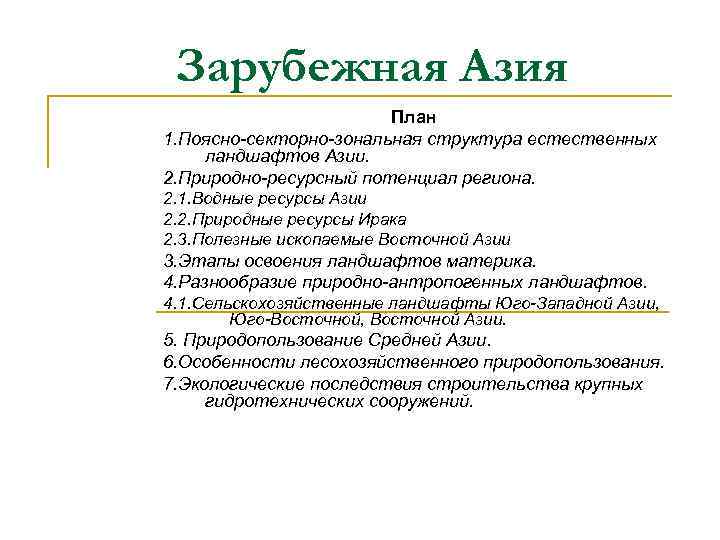 Зарубежная Азия

План

1.Поясно-секторно-зональная структура естественных ландшафтов Азии.

2.Природно-ресурсный потенциал региона.

2.1.Водные ресурсы Азии

2.2.Природные ресурсы Ирака

2.3.Полезные ископаемые Восточной Азии

3.Этапы освоения ландшафтов материка.

4.Разнообразие природно-антропогенных ландшафтов.

4.1.Сельскохозяйственные ландшафты Юго-Западной Азии, Юго-Восточной, Восточной Азии.

5. Природопользование Средней Азии.

6.Особенности лесохозяйственного природопользования.

7.Экологические последствия строительства крупных гидротехнических сооружений.